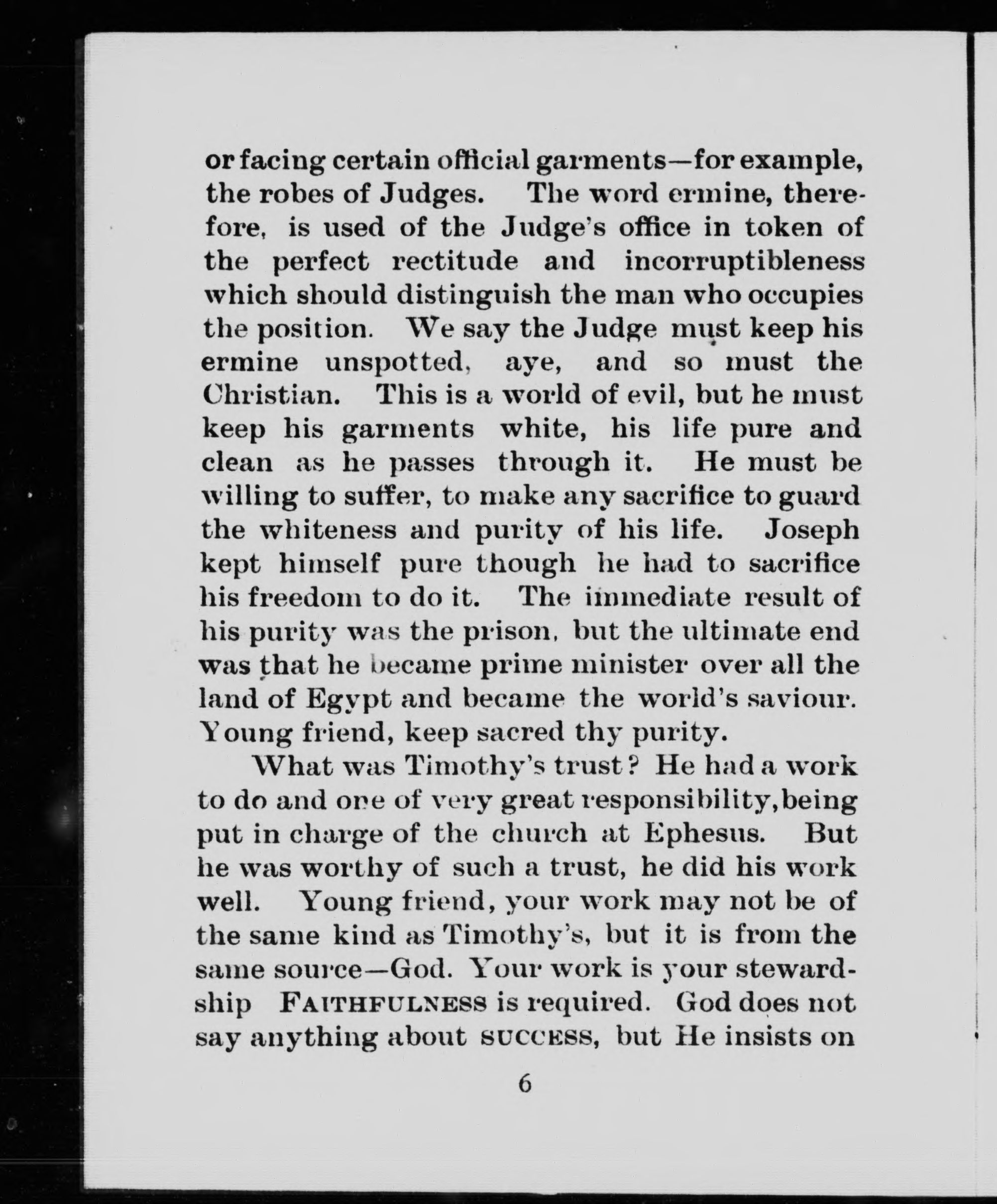 or facing certain official garments—for example, the robes of Judges. The word ermine, therefore, is used of the Judge's office in token of the perfect rectitude and incorruptibleness which should distinguish the man who occupies the position. We say the Judge must keep his ermine unspotted, aye, and so must the Christian. This is a world of evil, but he must keep his garments white, his life pure and clean as he passes through it. He must be willing to suffer, to make any sacrifice to guard the whiteness and purity of his life. Joseph kept himself pure though he had to sacrifice his freedom to do it. The immediate result of his purity was the prison, but the ultimate end was that he became prime minister over all the land of Egypt and became the world's saviour. Young friend, keep sacred thy purity.

What was Timothy's trust? He had a work to do and one of very great responsibility, being put in charge of the church at Ephesus. But he was worthy of such a trust, he did his work well. Young friend, your work may not be of the same kind as Timothy's, but it is from the same source—God. Your work is your stewardship FAITHFULNESS is required. God does not say anything about SUCCESS, but He insists on

6